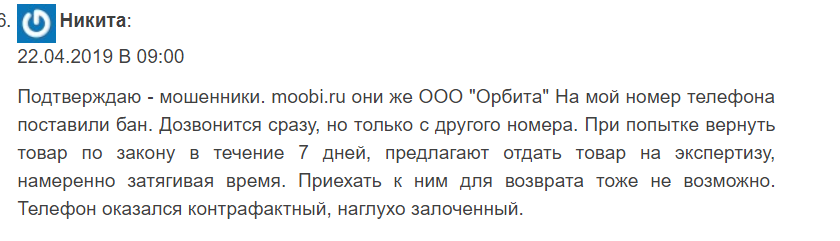 6. Никита:
22.04.2019 В 09:00

Подтверждаю - мошенники. moobi.ru они же ООО "Орбита" На мой номер телефона поставили бан. Дозвонится сразу, но только с другого номера. При попытке вернуть товар по закону в течение 7 дней, предлагают отдать товар на экспертизу, намеренно затягивая время. Приехать к ним для возврата тоже не возможно. Телефон оказался контрафактный, наглухо залоченный.